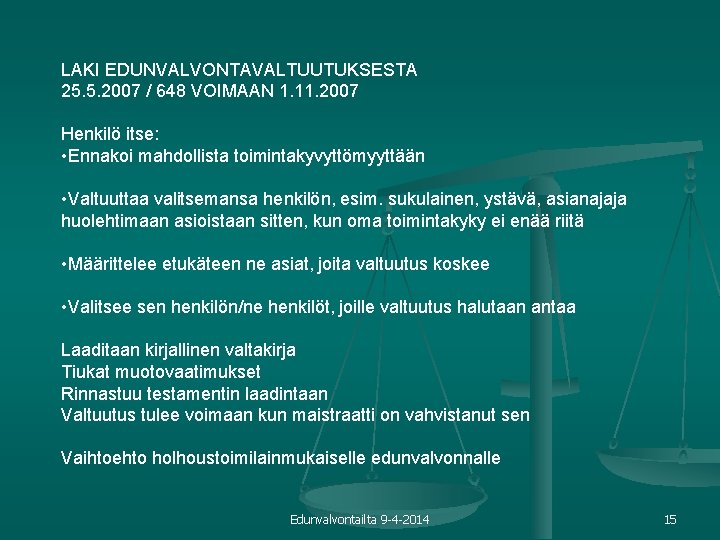 LAKI EDUNVALVONTAVALTUUTUKSESTA
25.5.2007 / 648 VOIMAAN 1.11.2007

Henkilö itse:
•Ennakoi mahdollista toimintakyvyttömyyttään

•Valtuuttaa valitsemansa henkilön, esim. sukulainen, ystävä, asianajaja huolehtimaan asioistaan sitten, kun oma toimintakyky ei enää riitä

•Määrittelee etukäteen ne asiat, joita valtuutus koskee

•Valitsee sen henkilön/ne henkilöt, joille valtuutus halutaan antaa

Laaditaan kirjallinen valtakirja
Tiukat muotovaatimukset
Rinnastuu testamentin laadintaan
Valtuutus tulee voimaan kun maistraatti on vahvistanut sen

Vaihtoehto holhoustoimilainmukaiselle edunvalvonnalle

Edunvalvontailta 9-4-2014

15